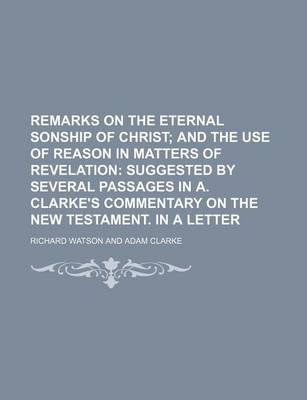 REMARKS ON THE ETERNAL SONSHIP OF CHRIST; AND THE USE OF REASON IN MATTERS OF REVELATION: SUGGESTED BY SEVERAL PASSAGES IN A. CLARKE'S COMMENTARY ON THE NEW TESTAMENT. IN A LETTER

RICHARD WATSON AND ADAM CLARKE